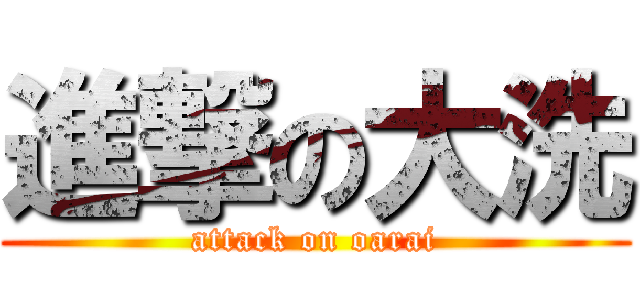 進撃の大洗
attack on oarai